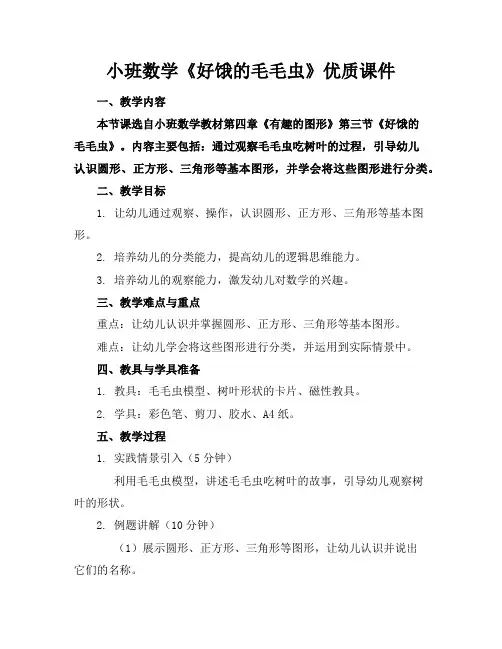 小班数学《好饿的毛毛虫》优质课件

一、教学内容

本节课选自小班数学教材第四章《有趣的图形》第三节《好饿的毛毛虫》。内容主要包括：通过观察毛毛虫吃树叶的过程，引导幼儿认识圆形、正方形、三角形等基本图形，并学会将这些图形进行分类。

二、教学目标

1. 让幼儿通过观察、操作，认识圆形、正方形、三角形等基本图形。

2. 培养幼儿的分类能力，提高幼儿的逻辑思维能力。

3. 培养幼儿的观察能力，激发幼儿对数学的兴趣。

三、教学难点与重点

重点：让幼儿认识并掌握圆形、正方形、三角形等基本图形。

难点：让幼儿学会将这些图形进行分类，并运用到实际情景中。

四、教具与学具准备

1. 教具：毛毛虫模型、树叶形状的卡片、磁性教具。

2. 学具：彩色笔、剪刀、胶水、A4 纸。

五、教学过程

1. 实践情景引入（5 分钟）

利用毛毛虫模型，讲述毛毛虫吃树叶的故事，引导幼儿观察树叶的形状。

2. 例题讲解（10 分钟）

（1）展示圆形、正方形、三角形等图形，让幼儿认识并说出它们的名称。